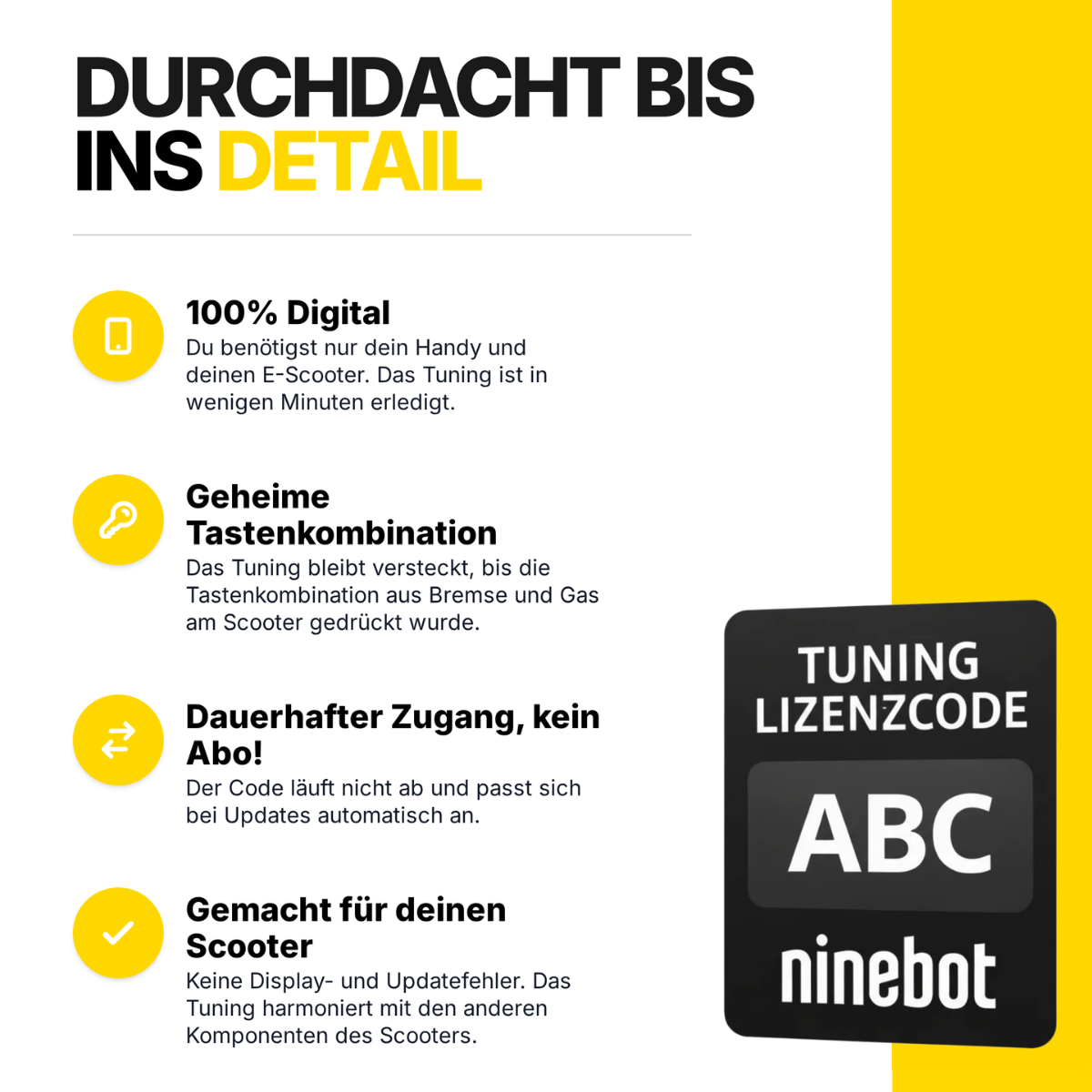 DURCHDACHT BIS INS DETAIL

100% Digital
Du benötigst nur dein Handy und deinen E-Scooter. Das Tuning ist in wenigen Minuten erledigt.

Geheime Tastenkombination
Das Tuning bleibt versteckt, bis die Tastenkombination aus Bremse und Gas am Scooter gedrückt wurde.

Dauerhafter Zugang, kein Abo!
Der Code läuft nicht ab und passt sich bei Updates automatisch an.

Gemacht für deinen Scooter
Keine Display- und Updatefehler. Das Tuning harmoniert mit den anderen Komponenten des Scooters.

TUNING LIZENZCODE
ABC
ninebot